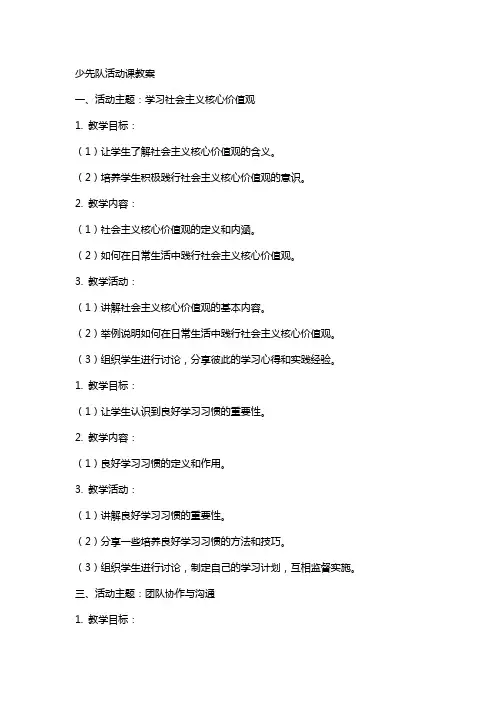 少先队活动课教案

一、活动主题：学习社会主义核心价值观

1. 教学目标：

（1）让学生了解社会主义核心价值观的含义。

（2）培养学生积极践行社会主义核心价值观的意识。

2. 教学内容：

（1）社会主义核心价值观的定义和内涵。

（2）如何在日常生活中践行社会主义核心价值观。

3. 教学活动：

（1）讲解社会主义核心价值观的基本内容。

（2）举例说明如何在日常生活中践行社会主义核心价值观。

（3）组织学生进行讨论，分享彼此的学习心得和实践经验。

1. 教学目标：

（1）让学生认识到良好学习习惯的重要性。

2. 教学内容：

（1）良好学习习惯的定义和作用。

3. 教学活动：

（1）讲解良好学习习惯的重要性。

（2）分享一些培养良好学习习惯的方法和技巧。

（3）组织学生进行讨论，制定自己的学习计划，互相监督实施。

三、活动主题：团队协作与沟通

1. 教学目标：